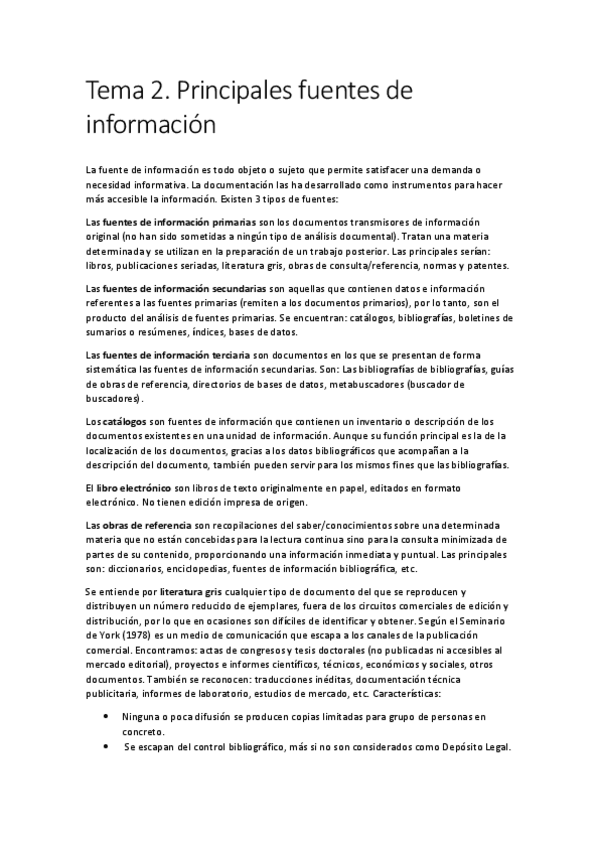 Tema 2. Principales fuentes de información

La fuente de información es todo objeto o sujeto que permite satisfacer una demanda o necesidad informativa. La documentación las ha desarrollado como instrumentos para hacer más accesible la información. Existen 3 tipos de fuentes:

Las fuentes de información primarias son los documentos transmisores de información original (no han sido sometidas a ningún tipo de análisis documental). Tratan una materia determinada y se utilizan en la preparación de un trabajo posterior. Las principales serían: libros, publicaciones seriadas, literatura gris, obras de consulta/referencia, normas y patentes.

Las fuentes de información secundarias son aquellas que contienen datos e información referentes a las fuentes primarias (remiten a los documentos primarios), por lo tanto, son el producto del análisis de fuentes primarias. Se encuentran: catálogos, bibliografías, boletines de sumarios o resúmenes, índices, bases de datos.

Las fuentes de información terciaria son documentos en los que se presentan de forma sistemática las fuentes de información secundarias. Son: Las bibliografías de bibliografías, guías de obras de referencia, directorios de bases de datos, metabuscadores (buscador de buscadores).

Los catálogos son fuentes de información que contienen un inventario o descripción de los documentos existentes en una unidad de información. Aunque su función principal es la de la localización de los documentos, gracias a los datos bibliográficos que acompañan a la descripción del documento, también pueden servir para los mismos fines que las bibliografías.

El libro electrónico son libros de texto originalmente en papel, editados en formato electrónico. No tienen edición impresa de origen.

Las obras de referencia son recopilaciones del saber/conocimientos sobre una determinada materia que no están concebidas para la lectura continua sino para la consulta minimizada de partes de su contenido, proporcionando una información inmediata y puntual. Las principales son: diccionarios, enciclopedias, fuentes de información bibliográfica, etc.

Se entiende por literatura gris cualquier tipo de documento del que se reproducen y distribuyen un número reducido de ejemplares, fuera de los circuitos comerciales de edición y distribución, por lo que en ocasiones son difíciles de identificar y obtener. Según el Seminario de York (1978) es un medio de comunicación que escapa a los canales de la publicación comercial. Encontramos: actas de congresos y tesis doctorales (no publicadas ni accesibles al mercado editorial), proyectos e informes científicos, técnicos, económicos y sociales, otros documentos. También se reconocen: traducciones inéditas, documentación técnica publicitaria, informes de laboratorio, estudios de mercado, etc. Características:

• Ninguna o poca difusión se producen copias limitadas para grupo de personas en concreto.
• Se escapan del control bibliográfico, más si no son considerados como Depósito Legal.